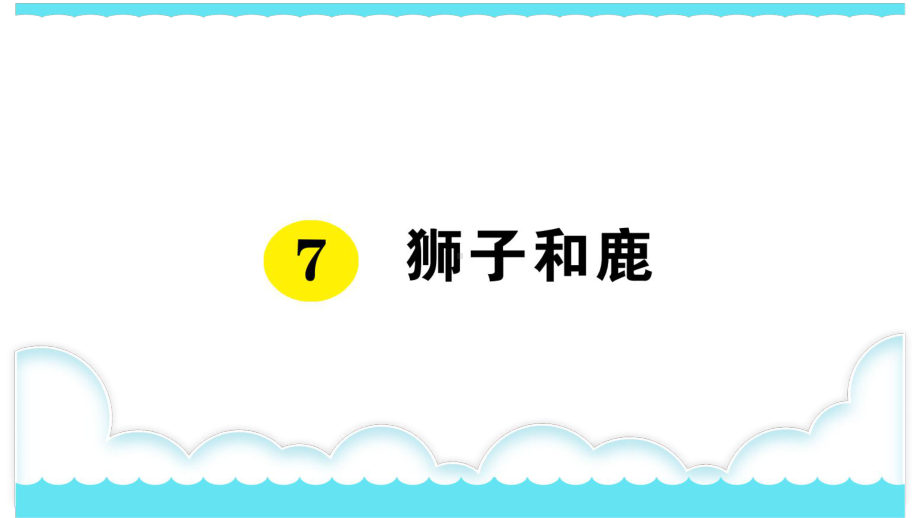 7 狮子和鹿